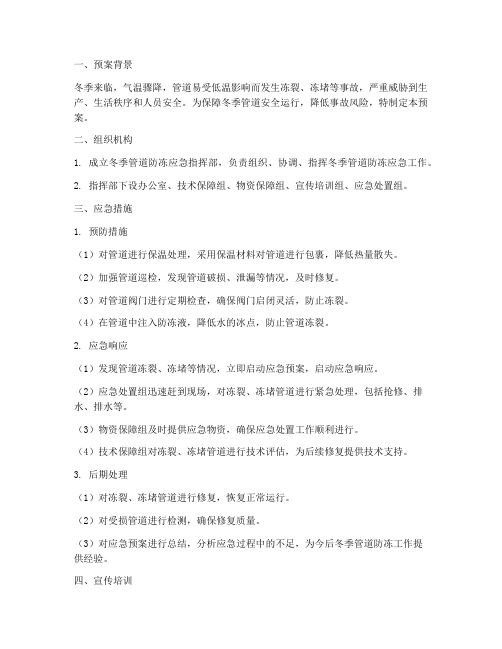 一、预案背景

冬季来临，气温骤降，管道易受低温影响而发生冻裂、冻堵等事故，严重威胁到生产、生活秩序和人员安全。为保障冬季管道安全运行，降低事故风险，特制定本预案。

二、组织机构

1. 成立冬季管道防冻应急指挥部，负责组织、协调、指挥冬季管道防冻应急工作。

2. 指挥部下设办公室、技术保障组、物资保障组、宣传培训组、应急处置组。

三、应急措施

1. 预防措施

（1）对管道进行保温处理，采用保温材料对管道进行包裹，降低热量散失。

（2）加强管道巡检，发现管道破损、泄漏等情况，及时修复。

（3）对管道阀门进行定期检查，确保阀门启闭灵活，防止冻裂。

（4）在管道中注入防冻液，降低水的冰点，防止管道冻裂。

2. 应急响应

（1）发现管道冻裂、冻堵等情况，立即启动应急预案，启动应急响应。

（2）应急处置组迅速赶到现场，对冻裂、冻堵管道进行紧急处理，包括抢修、排水、排水等。

（3）物资保障组及时提供应急物资，确保应急处置工作顺利进行。

（4）技术保障组对冻裂、冻堵管道进行技术评估，为后续修复提供技术支持。

3. 后期处理

（1）对冻裂、冻堵管道进行修复，恢复正常运行。

（2）对受损管道进行检测，确保修复质量。

（3）对应急预案进行总结，分析应急过程中的不足，为今后冬季管道防冻工作提供经验。

四、宣传培训